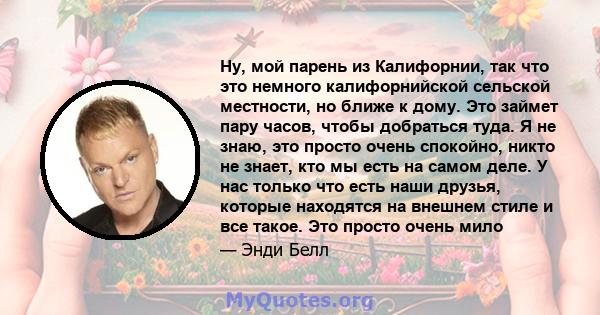 Ну, мой парень из Калифорнии, так что это немного калифорнийской сельской местности, но ближе к дому. Это займет пару часов, чтобы добраться туда. Я не знаю, это просто очень спокойно, никто не знает, кто мы есть на самом деле. У нас только что есть наши друзья, которые находятся на внешнем стиле и все такое. Это просто очень мило

— Энди Белл

MyQuotes.org